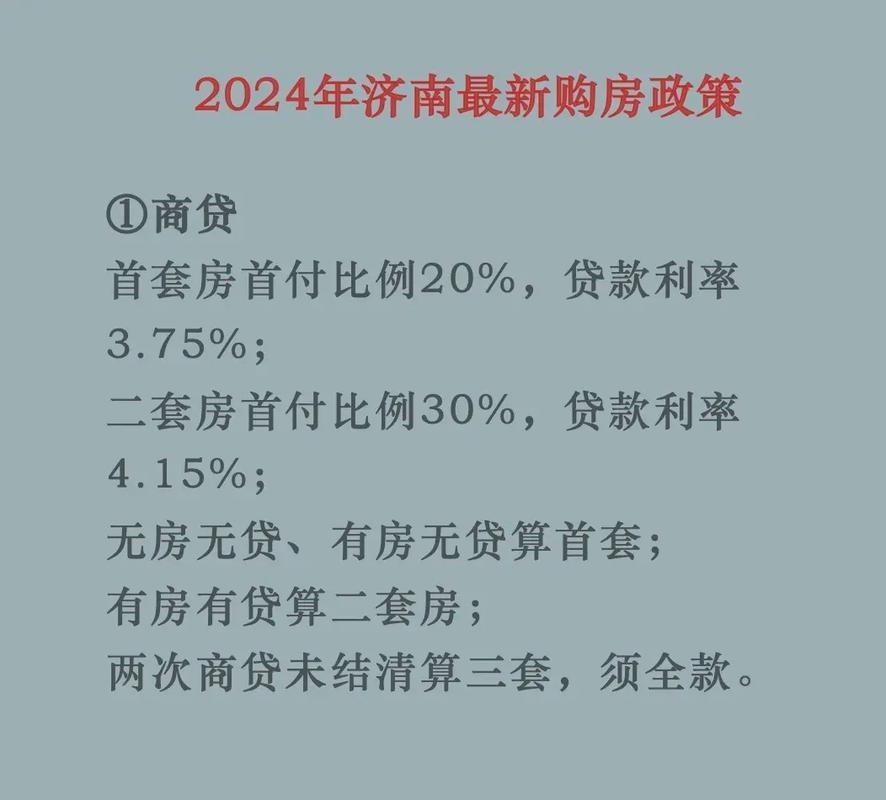 2024年济南最新购房政策

①商贷
首套房首付比例20%，贷款利率3.75%；
二套房首付比例30%，贷款利率4.15%；
无房无贷、有房无贷算首套；
有房有贷算二套房；
两次商贷未结清算三套，须全款。